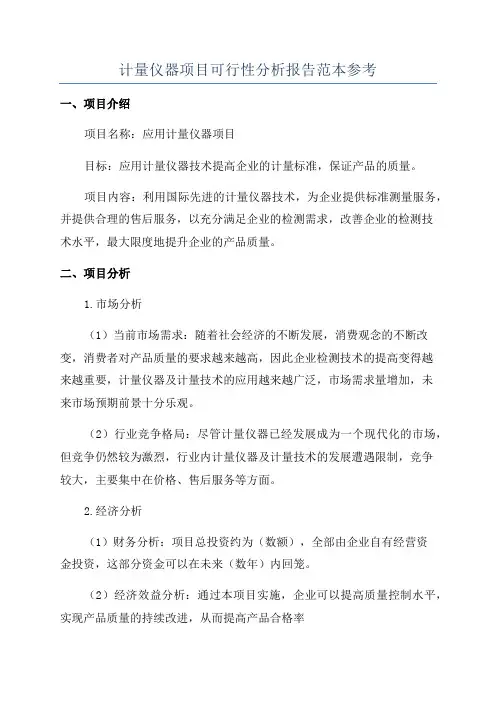 计量仪器项目可行性分析报告范本参考

一、项目介绍

项目名称：应用计量仪器项目

目标：应用计量仪器技术提高企业的计量标准，保证产品的质量。

项目内容：利用国际先进的计量仪器技术，为企业提供标准测量服务，并提供合理的售后服务，以充分满足企业的检测需求，改善企业的检测技术水平，最大限度地提升企业的产品质量。

二、项目分析

1.市场分析

（1）当前市场需求：随着社会经济的不断发展，消费观念的不断改变，消费者对产品质量的要求越来越高，因此企业检测技术的提高变得越来越重要，计量仪器及计量技术的应用越来越广泛，市场需求量增加，未来市场预期前景十分乐观。

（2）行业竞争格局：尽管计量仪器已经发展成为一个现代化的市场，但竞争仍然较为激烈，行业内计量仪器及计量技术的发展遭遇限制，竞争较大，主要集中在价格、售后服务等方面。

2.经济分析

（1）财务分析：项目总投资约为（数额），全部由企业自有经营资金投资，这部分资金可以在未来（数年）内回笼。

（2）经济效益分析：通过本项目实施，企业可以提高质量控制水平，实现产品质量的持续改进，从而提高产品合格率